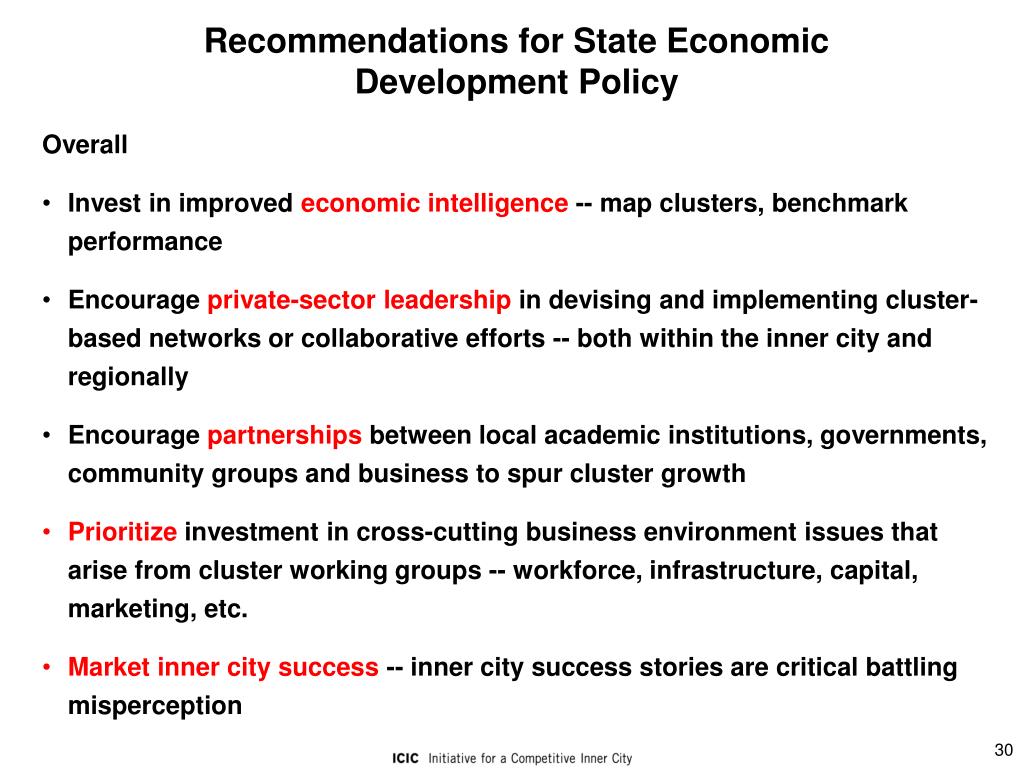 Recommendations for State Economic Development Policy

Overall

• Invest in improved economic intelligence -- map clusters, benchmark performance

• Encourage private-sector leadership in devising and implementing cluster-based networks or collaborative efforts -- both within the inner city and regionally

• Encourage partnerships between local academic institutions, governments, community groups and business to spur cluster growth

• Prioritize investment in cross-cutting business environment issues that arise from cluster working groups -- workforce, infrastructure, capital, marketing, etc.

• Market inner city success -- inner city success stories are critical battling misperception

ICIC Initiative for a Competitive Inner City

30